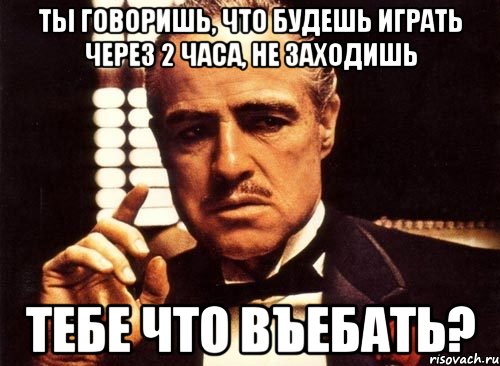 ТЫ ГОВОРИШЬ, ЧТО БУДЕШЬ ИГРАТЬ ЧЕРЕЗ 2 ЧАСА, НЕ ЗАХОДИШЬ

ТЕБЕ ЧТО ВЪЕБАТЬ?

risovach.ru